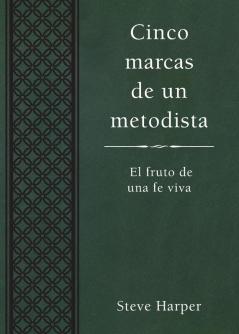 Cinco marcas de un metodista

El fruto de una fe viva

Steve Harper